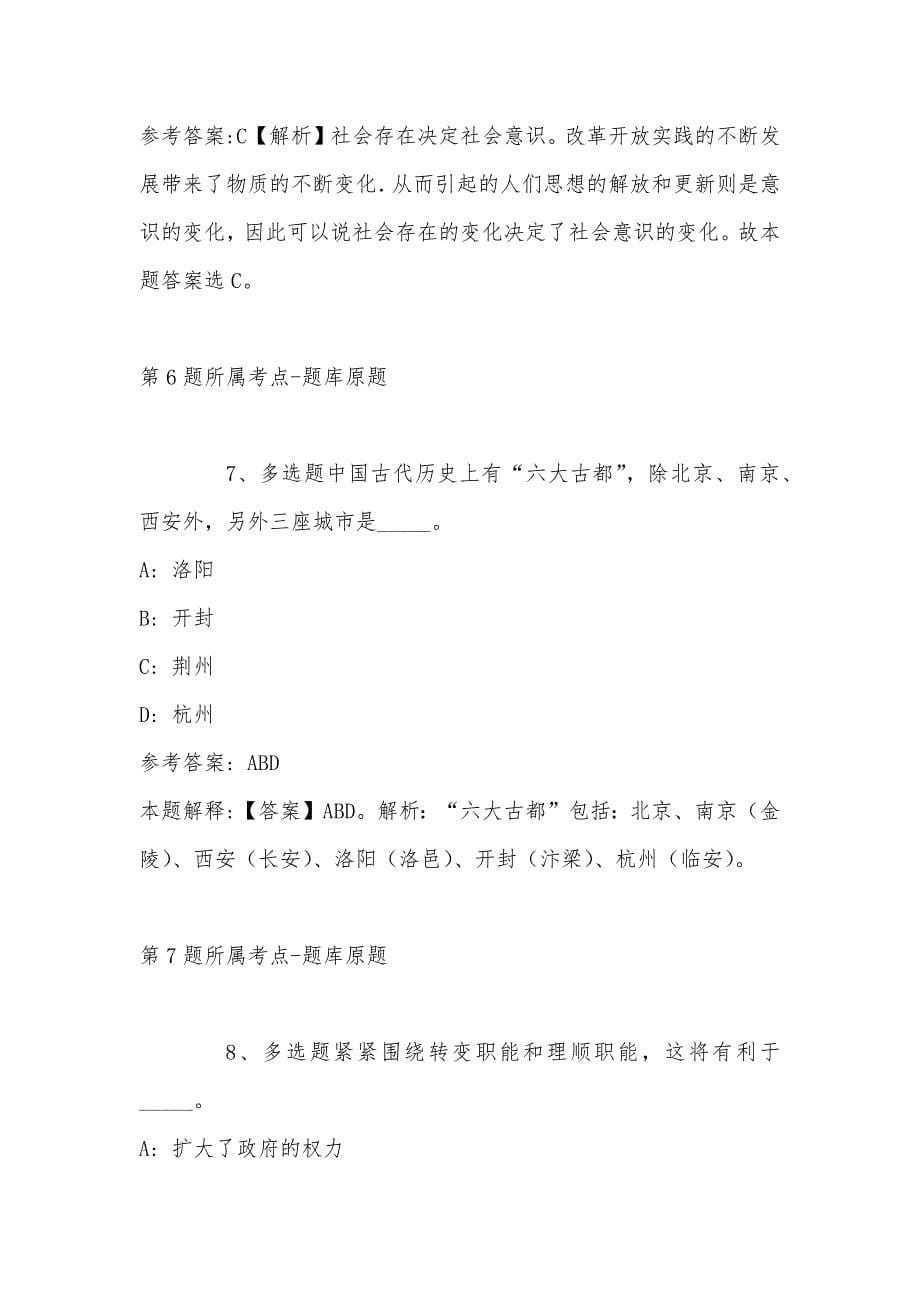 参考答案:C【解析】社会存在决定社会意识。改革开放实践的不断发展带来了物质的不断变化.从而引起的人们思想的解放和更新则是意识的变化，因此可以说社会存在的变化决定了社会意识的变化。故本题答案选 C。

第 6 题所属考点-题库原题

7、多选题中国古代历史上有“六大古都”，除北京、南京、西安外，另外三座城市是_____。

A: 洛阳

B: 开封

C: 荆州

D: 杭州

参考答案: ABD

本题解释:【答案】ABD。解析:“六大古都”包括:北京、南京（金陵)、西安（长安)、洛阳（洛邑)、开封（汴梁)、杭州（临安)。

第 7 题所属考点-题库原题

8、多选题紧紧围绕转变职能和理顺职能，这将有利于_____。

A: 扩大了政府的权力